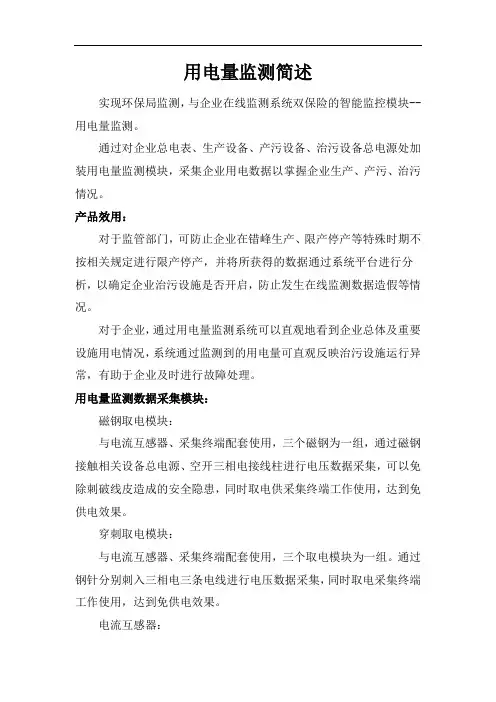 用电量监测简述

实现环保局监测，与企业在线监测系统双保险的智能监控模块--用电量监测。

通过对企业总电表、生产设备、产污设备、治污设备总电源处加装用电量监测模块，采集企业用电数据以掌握企业生产、产污、治污情况。

产品效用：

对于监管部门，可防止企业在错峰生产、限产停产等特殊时期不按相关规定进行限产停产，并将所获得的数据通过系统平台进行分析，以确定企业治污设施是否开启，防止发生在线监测数据造假等情况。

对于企业，通过用电量监测系统可以直观地看到企业总体及重要设施用电情况，系统通过监测到的用电量可直观反映治污设施运行异常，有助于企业及时进行故障处理。

用电量监测数据采集模块：

磁钢取电模块：

与电流互感器、采集终端配套使用，三个磁钢为一组，通过磁钢接触相关设备总电源、空开三相电接线柱进行电压数据采集，可以免除刺破线皮造成的安全隐患，同时取电供采集终端工作使用，达到免供电效果。

穿刺取电模块：

与电流互感器、采集终端配套使用，三个取电模块为一组。通过钢针分别刺入三相电三条电线进行电压数据采集，同时取电采集终端工作使用，达到免供电效果。

电流互感器：